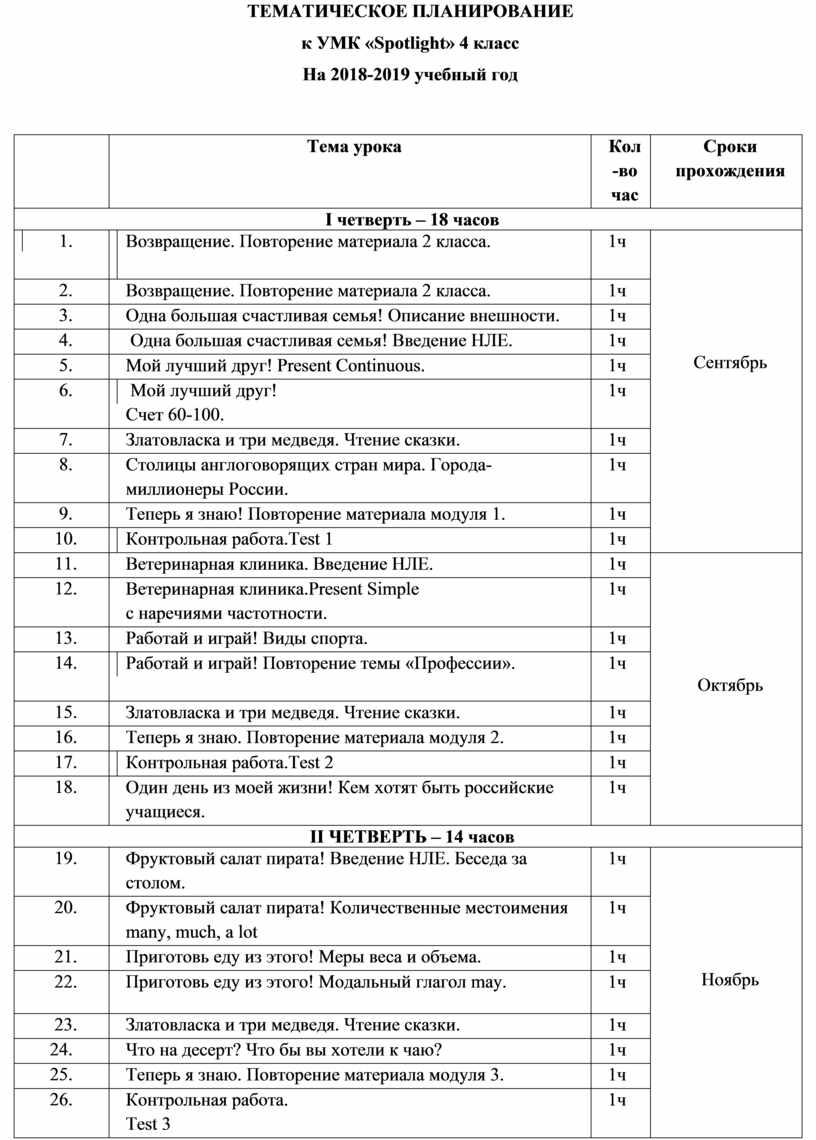 ТЕМАТИЧЕСКОЕ ПЛАНИРОВАНИЕ
к УМК «Spotlight» 4 класс
На 2018-2019 учебный год

|  | Тема урока | Кол-во час | Сроки прохождения |
|---|---|---|---|
| I четверть – 18 часов | | | |
| 1. | Возвращение. Повторение материала 2 класса. | 1ч | Сентябрь |
| 2. | Возвращение. Повторение материала 2 класса. | 1ч | |
| 3. | Одна большая счастливая семья! Описание внешности. | 1ч | |
| 4. | Одна большая счастливая семья! Введение НЛЕ. | 1ч | |
| 5. | Мой лучший друг! Present Continuous. | 1ч | |
| 6. | Мой лучший друг! Счет 60-100. | 1ч | |
| 7. | Златовласка и три медведя. Чтение сказки. | 1ч | |
| 8. | Столицы англоговорящих стран мира. Города-миллионеры России. | 1ч | |
| 9. | Теперь я знаю! Повторение материала модуля 1. | 1ч | |
| 10. | Контрольная работа.Test 1 | 1ч | |
| 11. | Ветеринарная клиника. Введение НЛЕ. | 1ч | Октябрь |
| 12. | Ветеринарная клиника.Present Simple с наречиями частотности. | 1ч | |
| 13. | Работай и играй! Виды спорта. | 1ч | |
| 14. | Работай и играй! Повторение темы «Профессии». | 1ч | |
| 15. | Златовласка и три медведя. Чтение сказки. | 1ч | |
| 16. | Теперь я знаю. Повторение материала модуля 2. | 1ч | |
| 17. | Контрольная работа.Test 2 | 1ч | |
| 18. | Один день из моей жизни! Кем хотят быть российские учащиеся. | 1ч | |
| II ЧЕТВЕРТЬ – 14 часов | | | |
| 19. | Фруктовый салат пирата! Введение НЛЕ. Беседа за столом. | 1ч | Ноябрь |
| 20. | Фруктовый салат пирата! Количественные местоимения many, much, a lot | 1ч | |
| 21. | Приготовь еду из этого! Меры веса и объема. | 1ч | |
| 22. | Приготовь еду из этого! Модальный глагол may. | 1ч | |
| 23. | Златовласка и три медведя. Чтение сказки. | 1ч | |
| 24. | Что на десерт? Что бы вы хотели к чаю? | 1ч | |
| 25. | Теперь я знаю. Повторение материала модуля 3. | 1ч | |
| 26. | Контрольная работа. Test 3 | 1ч | |